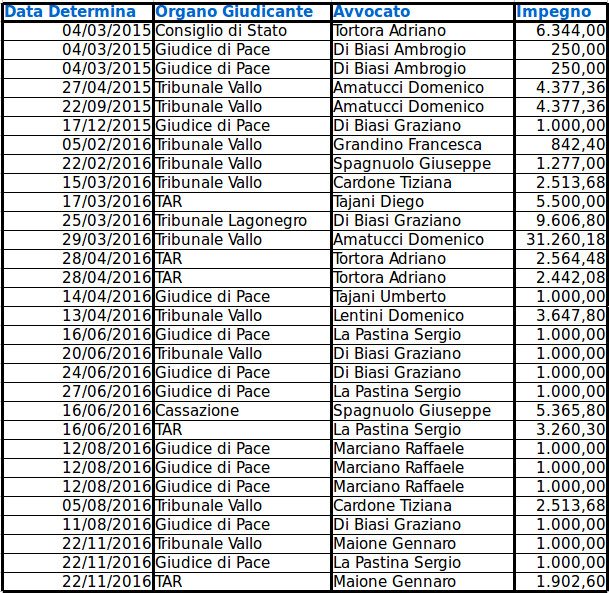 | Data Determina | Organo Giudicante | Avvocato | Impegno |
|---|---|---|---|
| 04/03/2015 | Consiglio di Stato | Tortora Adriano | 6.344,00 |
| 04/03/2015 | Giudice di Pace | Di Biasi Ambrogio | 250,00 |
| 04/03/2015 | Giudice di Pace | Di Biasi Ambrogio | 250,00 |
| 27/04/2015 | Tribunale Vallo | Amatucci Domenico | 4.377,36 |
| 22/09/2015 | Tribunale Vallo | Amatucci Domenico | 4.377,36 |
| 17/12/2015 | Giudice di Pace | Di Biasi Graziano | 1.000,00 |
| 05/02/2016 | Tribunale Vallo | Grandino Francesca | 842,40 |
| 22/02/2016 | Tribunale Vallo | Spagnuolo Giuseppe | 1.277,00 |
| 15/03/2016 | Tribunale Vallo | Cardone Tiziana | 2.513,68 |
| 17/03/2016 | TAR | Tajani Diego | 5.500,00 |
| 25/03/2016 | Tribunale Lagonegro | Di Biasi Graziano | 9.606,80 |
| 29/03/2016 | Tribunale Vallo | Amatucci Domenico | 31.260,18 |
| 28/04/2016 | TAR | Tortora Adriano | 2.564,48 |
| 28/04/2016 | TAR | Tortora Adriano | 2.442,08 |
| 14/04/2016 | Giudice di Pace | Tajani Umberto | 1.000,00 |
| 13/04/2016 | Tribunale Vallo | Lentini Domenico | 3.647,80 |
| 16/06/2016 | Giudice di Pace | La Pastina Sergio | 1.000,00 |
| 20/06/2016 | Tribunale Vallo | Di Biasi Graziano | 1.000,00 |
| 24/06/2016 | Giudice di Pace | Di Biasi Graziano | 1.000,00 |
| 27/06/2016 | Giudice di Pace | La Pastina Sergio | 1.000,00 |
| 16/06/2016 | Cassazione | Spagnuolo Giuseppe | 5.365,80 |
| 16/06/2016 | TAR | La Pastina Sergio | 3.260,30 |
| 12/08/2016 | Giudice di Pace | Marciano Raffaele | 1.000,00 |
| 12/08/2016 | Giudice di Pace | Marciano Raffaele | 1.000,00 |
| 12/08/2016 | Giudice di Pace | Marciano Raffaele | 1.000,00 |
| 05/08/2016 | Tribunale Vallo | Cardone Tiziana | 2.513,68 |
| 11/08/2016 | Giudice di Pace | Di Biasi Graziano | 1.000,00 |
| 22/11/2016 | Tribunale Vallo | Maione Gennaro | 1.000,00 |
| 22/11/2016 | Giudice di Pace | La Pastina Sergio | 1.000,00 |
| 22/11/2016 | TAR | Maione Gennaro | 1.902,60 |